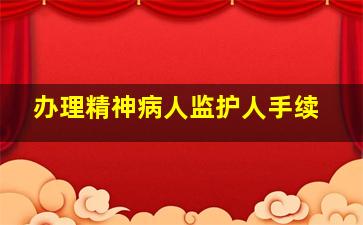 办理精神病人监护人手续